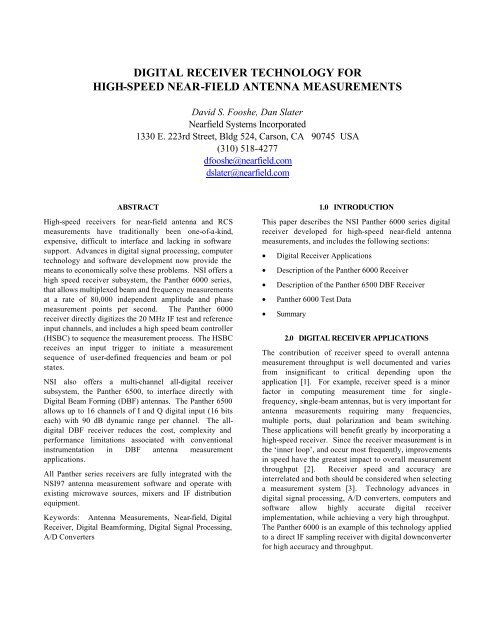 DIGITAL RECEIVER TECHNOLOGY FOR
HIGH-SPEED NEAR-FIELD ANTENNA MEASUREMENTS

David S. Fooshe, Dan Slater
Nearfield Systems Incorporated
1330 E. 223rd Street, Bldg 524, Carson, CA 90745 USA
(310) 518-4277
dfooshe@nearfield.com
dslater@nearfield.com

ABSTRACT

High-speed receivers for near-field antenna and RCS measurements have traditionally been one-of-a-kind, expensive, difficult to interface and lacking in software support. Advances in digital signal processing, computer technology and software development now provide the means to economically solve these problems. NSI offers a high speed receiver subsystem, the Panther 6000 series, that allows multiplexed beam and frequency measurements at a rate of 80,000 independent amplitude and phase measurement points per second. The Panther 6000 receiver directly digitizes the 20 MHz IF test and reference input channels, and includes a high speed beam controller (HSBC) to sequence the measurement process. The HSBC receives an input trigger to initiate a measurement sequence of user-defined frequencies and beam or pol states.

NSI also offers a multi-channel all-digital receiver subsystem, the Panther 6500, to interface directly with Digital Beam Forming (DBF) antennas. The Panther 6500 allows up to 16 channels of I and Q digital input (16 bits each) with 90 dB dynamic range per channel. The all-digital DBF receiver reduces the cost, complexity and performance limitations associated with conventional instrumentation in DBF antenna measurement applications.

All Panther series receivers are fully integrated with the NSI97 antenna measurement software and operate with existing microwave sources, mixers and IF distribution equipment.

Keywords: Antenna Measurements, Near-field, Digital Receiver, Digital Beamforming, Digital Signal Processing, A/D Converters

1.0 INTRODUCTION

This paper describes the NSI Panther 6000 series digital receiver developed for high-speed near-field antenna measurements, and includes the following sections:

• Digital Receiver Applications
• Description of the Panther 6000 Receiver
• Description of the Panther 6500 DBF Receiver
• Panther 6000 Test Data
• Summary

2.0 DIGITAL RECEIVER APPLICATIONS

The contribution of receiver speed to overall antenna measurement throughput is well documented and varies from insignificant to critical depending upon the application [1]. For example, receiver speed is a minor factor in computing measurement time for single-frequency, single-beam antennas, but is very important for antenna measurements requiring many frequencies, multiple ports, dual polarization and beam switching. These applications will benefit greatly by incorporating a high-speed receiver. Since the receiver measurement is in the 'inner loop', and occur most frequently, improvements in speed have the greatest impact to overall measurement throughput [2]. Receiver speed and accuracy are interrelated and both should be considered when selecting a measurement system [3]. Technology advances in digital signal processing, A/D converters, computers and software allow highly accurate digital receiver implementation, while achieving a very high throughput. The Panther 6000 is an example of this technology applied to a direct IF sampling receiver with digital downconverter for high accuracy and throughput.